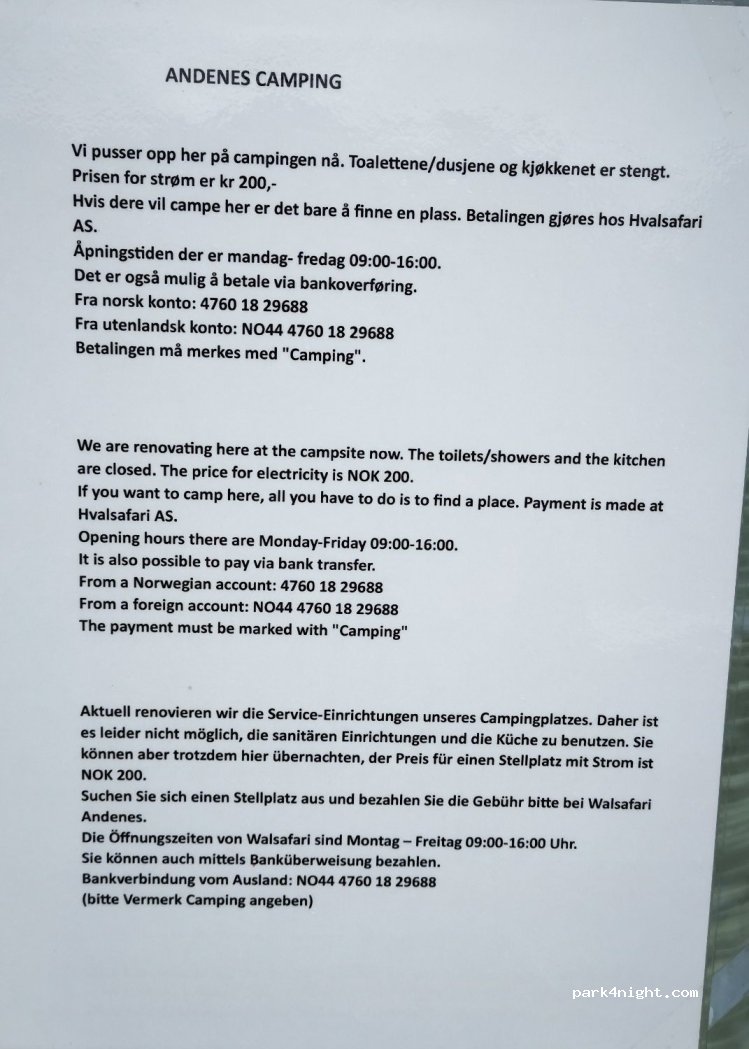 ANDENES CAMPING

Vi pusser opp her på campingen nå. Toalettene/dusjene og kjøkkenet er stengt.
Prisen for strøm er kr 200,-
Hvis dere vil campe her er det bare å finne en plass. Betalingen gjøres hos Hvalsafari AS.
Åpningstiden der er mandag- fredag 09:00-16:00.
Det er også mulig å betale via bankoverføring.
Fra norsk konto: 4760 18 29688
Fra utenlandsk konto: NO44 4760 18 29688
Betalingen må merkes med "Camping".

We are renovating here at the campsite now. The toilets/showers and the kitchen are closed. The price for electricity is NOK 200.
If you want to camp here, all you have to do is to find a place. Payment is made at Hvalsafari AS.
Opening hours there are Monday-Friday 09:00-16:00.
It is also possible to pay via bank transfer.
From a Norwegian account: 4760 18 29688
From a foreign account: NO44 4760 18 29688
The payment must be marked with "Camping"

Aktuell renovieren wir die Service-Einrichtungen unseres Campingplatzes. Daher ist es leider nicht möglich, die sanitären Einrichtungen und die Küche zu benutzen. Sie können aber trotzdem hier übernachten, der Preis für einen Stellplatz mit Strom ist NOK 200.
Suchen Sie sich einen Stellplatz aus und bezahlen Sie die Gebühr bitte bei Walsafari Andenes.
Die Öffnungszeiten von Walsafari sind Montag – Freitag 09:00-16:00 Uhr.
Sie können auch mittels Banküberweisung bezahlen.
Bankverbindung vom Ausland: NO44 4760 18 29688
(bitte Vermerk Camping angeben)

park4night.com